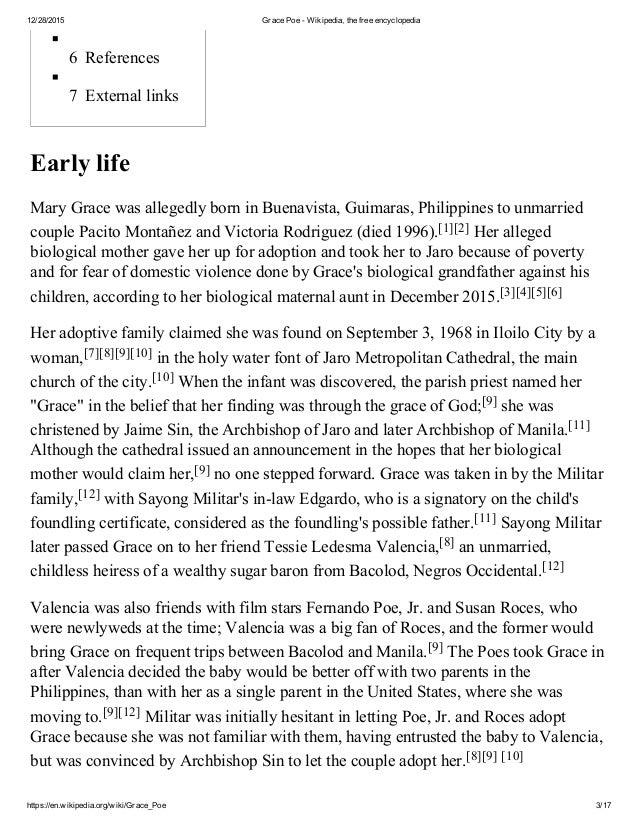 12/28/2015 Grace Poe - Wikipedia, the free encyclopedia

6 References

7 External links

Early life

Mary Grace was allegedly born in Buenavista, Guimaras, Philippines to unmarried couple Pacito Montañez and Victoria Rodriguez (died 1996).[1][2] Her alleged biological mother gave her up for adoption and took her to Jaro because of poverty and for fear of domestic violence done by Grace's biological grandfather against his children, according to her biological maternal aunt in December 2015.[3][4][5][6]

Her adoptive family claimed she was found on September 3, 1968 in Iloilo City by a woman,[7][8][9][10] in the holy water font of Jaro Metropolitan Cathedral, the main church of the city.[10] When the infant was discovered, the parish priest named her "Grace" in the belief that her finding was through the grace of God;[9] she was christened by Jaime Sin, the Archbishop of Jaro and later Archbishop of Manila.[11] Although the cathedral issued an announcement in the hopes that her biological mother would claim her,[9] no one stepped forward. Grace was taken in by the Militar family,[12] with Sayong Militar's in-law Edgardo, who is a signatory on the child's foundling certificate, considered as the foundling's possible father.[11] Sayong Militar later passed Grace on to her friend Tessie Ledesma Valencia,[8] an unmarried, childless heiress of a wealthy sugar baron from Bacolod, Negros Occidental.[12]

Valencia was also friends with film stars Fernando Poe, Jr. and Susan Roces, who were newlyweds at the time; Valencia was a big fan of Roces, and the former would bring Grace on frequent trips between Bacolod and Manila.[9] The Poes took Grace in after Valencia decided the baby would be better off with two parents in the Philippines, than with her as a single parent in the United States, where she was moving to.[9][12] Militar was initially hesitant in letting Poe, Jr. and Roces adopt Grace because she was not familiar with them, having entrusted the baby to Valencia, but was convinced by Archbishop Sin to let the couple adopt her.[8][9] [10]

https://en.wikipedia.org/wiki/Grace_Poe 3/17